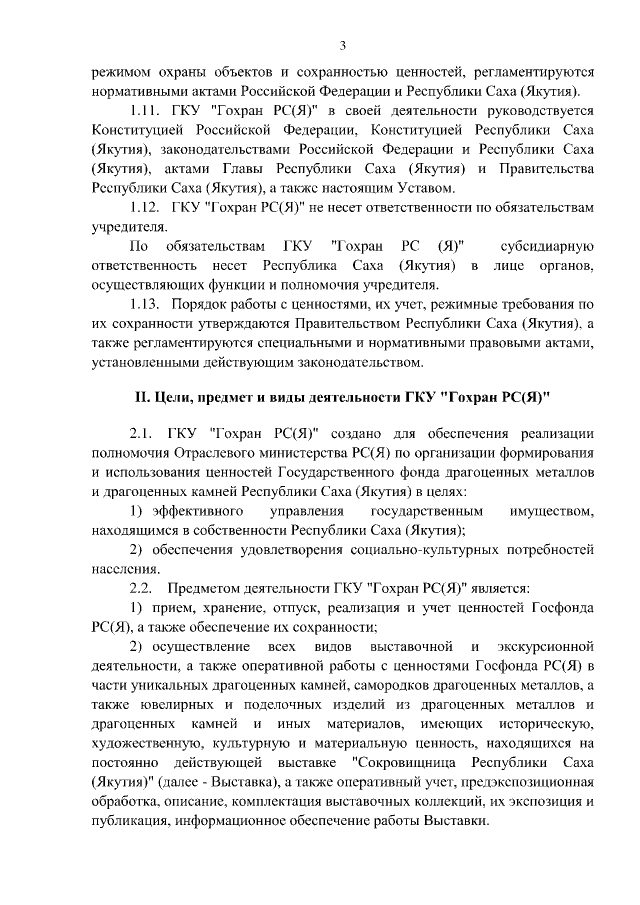 3

режимом охраны объектов и сохранностью ценностей, регламентируются нормативными актами Российской Федерации и Республики Саха (Якутия).

1.11. ГКУ "Гохран РС(Я)" в своей деятельности руководствуется Конституцией Российской Федерации, Конституцией Республики Саха (Якутия), законодательствами Российской Федерации и Республики Саха (Якутия), актами Главы Республики Саха (Якутия) и Правительства Республики Саха (Якутия), а также настоящим Уставом.

1.12. ГКУ "Гохран РС(Я)" не несет ответственности по обязательствам учредителя.

По обязательствам ГКУ "Гохран РС (Я)" субсидиарную ответственность несет Республика Саха (Якутия) в лице органов, осуществляющих функции и полномочия учредителя.

1.13. Порядок работы с ценностями, их учет, режимные требования по их сохранности утверждаются Правительством Республики Саха (Якутия), а также регламентируются специальными и нормативными правовыми актами, установленными действующим законодательством.

II. Цели, предмет и виды деятельности ГКУ "Гохран РС(Я)"

2.1. ГКУ "Гохран РС(Я)" создано для обеспечения реализации полномочия Отраслевого министерства РС(Я) по организации формирования и использования ценностей Государственного фонда драгоценных металлов и драгоценных камней Республики Саха (Якутия) в целях:

1) эффективного управления государственным имуществом, находящимся в собственности Республики Саха (Якутия);

2) обеспечения удовлетворения социально-культурных потребностей населения.

2.2. Предметом деятельности ГКУ "Гохран РС(Я)" является:

1) прием, хранение, отпуск, реализация и учет ценностей Госфонда РС(Я), а также обеспечение их сохранности;

2) осуществление всех видов выставочной и экскурсионной деятельности, а также оперативной работы с ценностями Госфонда РС(Я) в части уникальных драгоценных камней, самородков драгоценных металлов, а также ювелирных и поделочных изделий из драгоценных металлов и драгоценных камней и иных материалов, имеющих историческую, художественную, культурную и материальную ценность, находящихся на постоянно действующей выставке "Сокровищница Республики Саха (Якутия)" (далее - Выставка), а также оперативный учет, предэкспозиционная обработка, описание, комплектация выставочных коллекций, их экспозиция и публикация, информационное обеспечение работы Выставки.